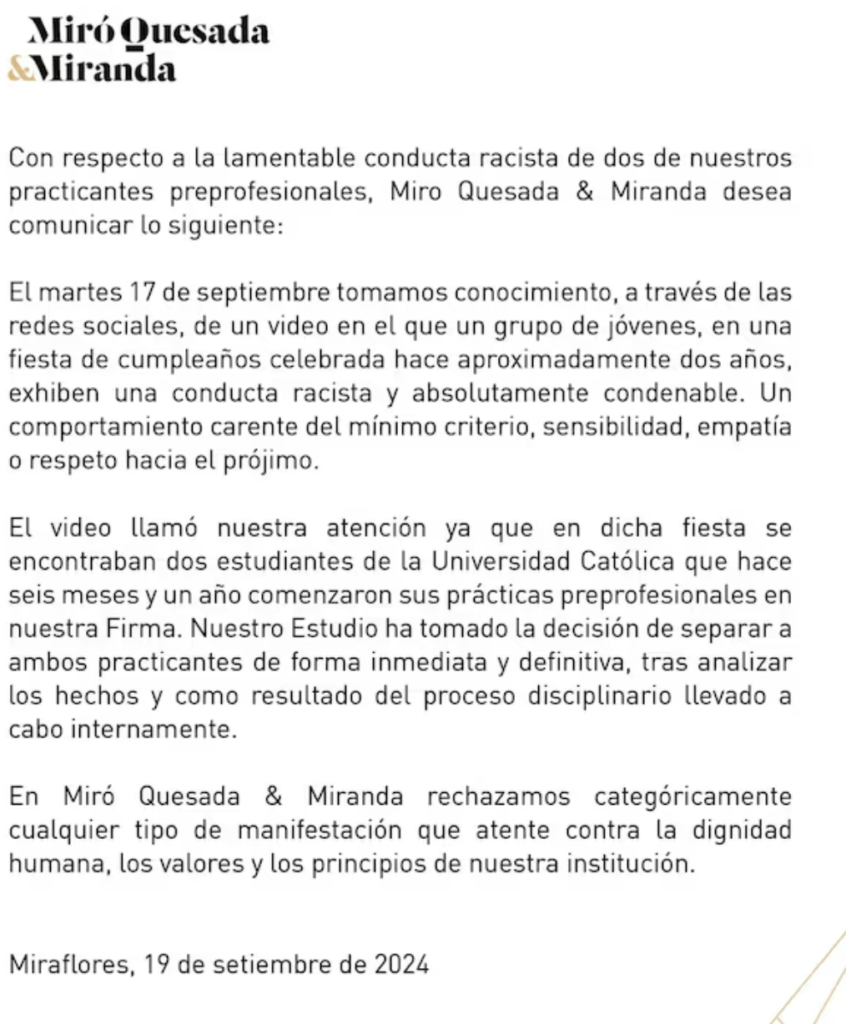 Miró Quesada
&Miranda

Con respecto a la lamentable conducta racista de dos de nuestros practicantes preprofesionales, Miro Quesada & Miranda desea comunicar lo siguiente:

El martes 17 de septiembre tomamos conocimiento, a través de las redes sociales, de un video en el que un grupo de jóvenes, en una fiesta de cumpleaños celebrada hace aproximadamente dos años, exhiben una conducta racista y absolutamente condenable. Un comportamiento carente del mínimo criterio, sensibilidad, empatía o respeto hacia el prójimo.

El video llamó nuestra atención ya que en dicha fiesta se encontraban dos estudiantes de la Universidad Católica que hace seis meses y un año comenzaron sus prácticas preprofesionales en nuestra Firma. Nuestro Estudio ha tomado la decisión de separar a ambos practicantes de forma inmediata y definitiva, tras analizar los hechos y como resultado del proceso disciplinario llevado a cabo internamente.

En Miró Quesada & Miranda rechazamos categóricamente cualquier tipo de manifestación que atente contra la dignidad humana, los valores y los principios de nuestra institución.

Miraflores, 19 de setiembre de 2024